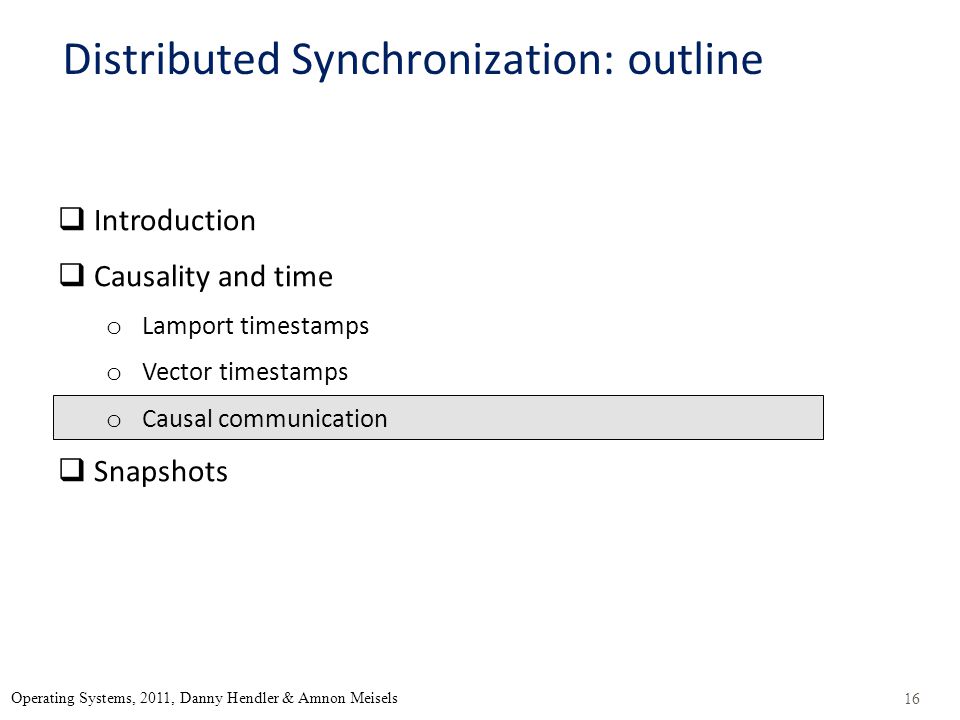 Distributed Synchronization: outline

❑ Introduction

❑ Causality and time

o Lamport timestamps

o Vector timestamps

o Causal communication

❑ Snapshots

Operating Systems, 2011, Danny Hendler & Amnon Meisels

16